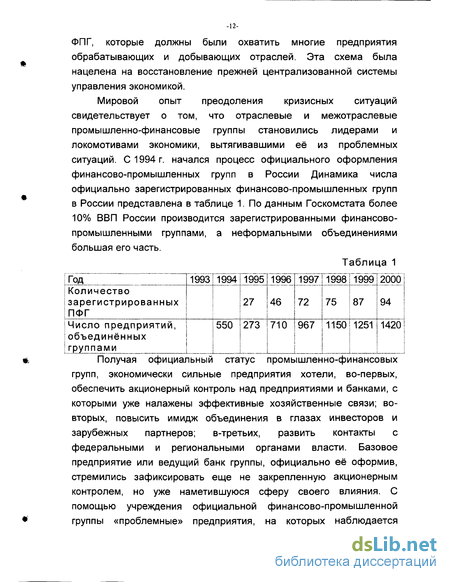 -12-

ФПГ, которые должны были охватить многие предприятия обрабатывающих и добывающих отраслей. Эта схема была нацелена на восстановление прежней централизованной системы управления экономикой.

Мировой опыт преодоления кризисных ситуаций свидетельствует о том, что отраслевые и межотраслевые промышленно-финансовые группы становились лидерами и локомотивами экономики, вытягивавшими её из проблемных ситуаций. С 1994 г. начался процесс официального оформления финансово-промышленных групп в России Динамика числа официально зарегистрированных финансово-промышленных групп в России представлена в таблице 1. По данным Госкомстата более 10% ВВП России производится зарегистрированными финансово-промышленными группами, а неформальными объединениями большая его часть.

Таблица 1

| Год | 1993 | 1994 | 1995 | 1996 | 1997 | 1998 | 1999 | 2000 |
|---|---|---|---|---|---|---|---|---|
| Количество зарегистрированных ПФГ | | | 27 | 46 | 72 | 75 | 87 | 94 |
| Число предприятий, объединённых группами | | 550 | 273 | 710 | 967 | 1150 | 1251 | 1420 |

Получая официальный статус промышленно-финансовых групп, экономически сильные предприятия хотели, во-первых, обеспечить акционерный контроль над предприятиями и банками, с которыми уже налажены эффективные хозяйственные связи; во-вторых, повысить имидж объединения в глазах инвесторов и зарубежных партнеров; в-третьих, развить контакты с федеральными и региональными органами власти. Базовое предприятие или ведущий банк группы, официально её оформив, стремились зафиксировать еще не закрепленную акционерным контролем, но уже наметившуюся сферу своего влияния. С помощью учреждения официальной финансово-промышленной группы «проблемные» предприятия, на которых наблюдается

dsLib.net
библиотека диссертаций